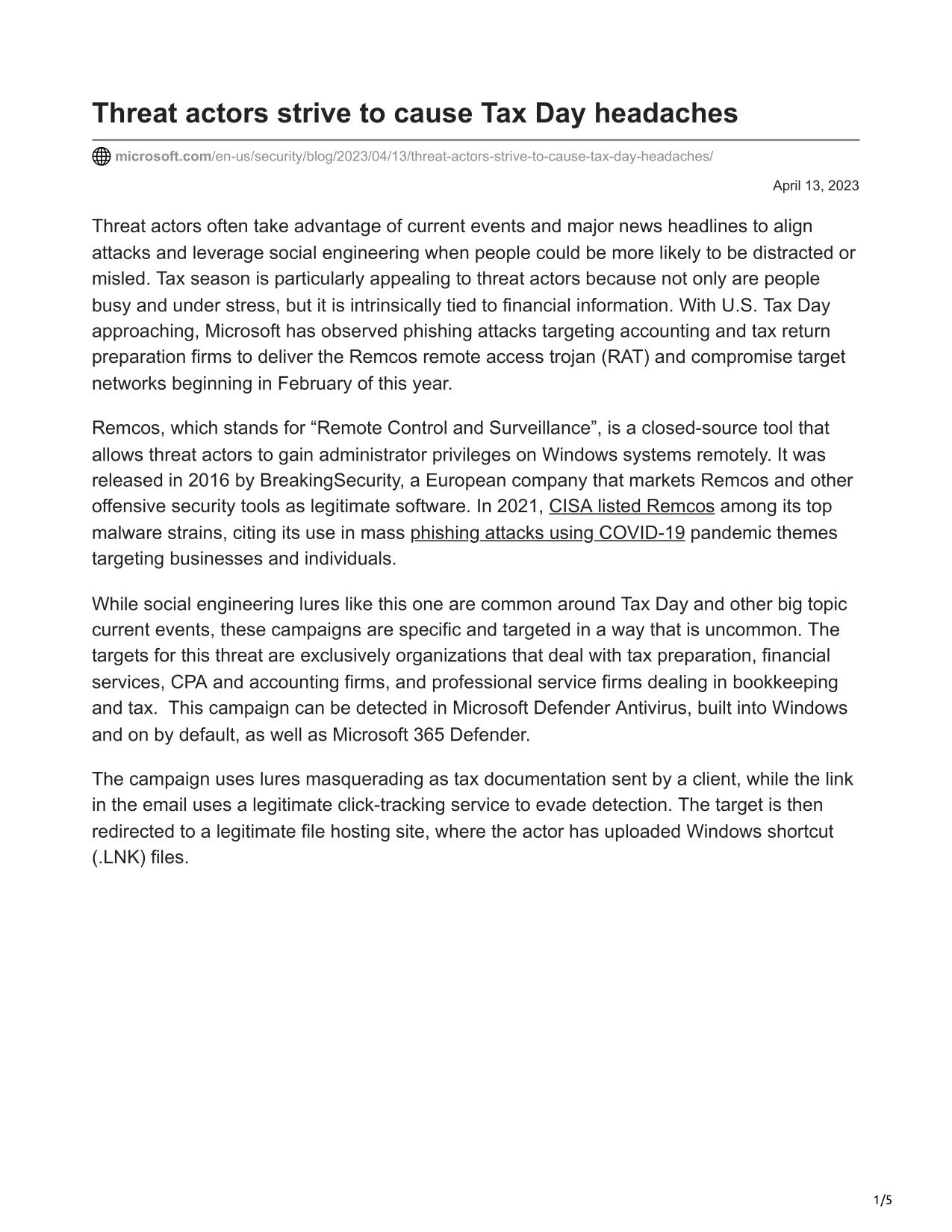 Threat actors strive to cause Tax Day headaches

microsoft.com/en-us/security/blog/2023/04/13/threat-actors-strive-to-cause-tax-day-headaches/

April 13, 2023

Threat actors often take advantage of current events and major news headlines to align attacks and leverage social engineering when people could be more likely to be distracted or misled. Tax season is particularly appealing to threat actors because not only are people busy and under stress, but it is intrinsically tied to financial information. With U.S. Tax Day approaching, Microsoft has observed phishing attacks targeting accounting and tax return preparation firms to deliver the Remcos remote access trojan (RAT) and compromise target networks beginning in February of this year.

Remcos, which stands for “Remote Control and Surveillance”, is a closed-source tool that allows threat actors to gain administrator privileges on Windows systems remotely. It was released in 2016 by BreakingSecurity, a European company that markets Remcos and other offensive security tools as legitimate software. In 2021, CISA listed Remcos among its top malware strains, citing its use in mass phishing attacks using COVID-19 pandemic themes targeting businesses and individuals.

While social engineering lures like this one are common around Tax Day and other big topic current events, these campaigns are specific and targeted in a way that is uncommon. The targets for this threat are exclusively organizations that deal with tax preparation, financial services, CPA and accounting firms, and professional service firms dealing in bookkeeping and tax.  This campaign can be detected in Microsoft Defender Antivirus, built into Windows and on by default, as well as Microsoft 365 Defender.

The campaign uses lures masquerading as tax documentation sent by a client, while the link in the email uses a legitimate click-tracking service to evade detection. The target is then redirected to a legitimate file hosting site, where the actor has uploaded Windows shortcut (.LNK) files.

1/5